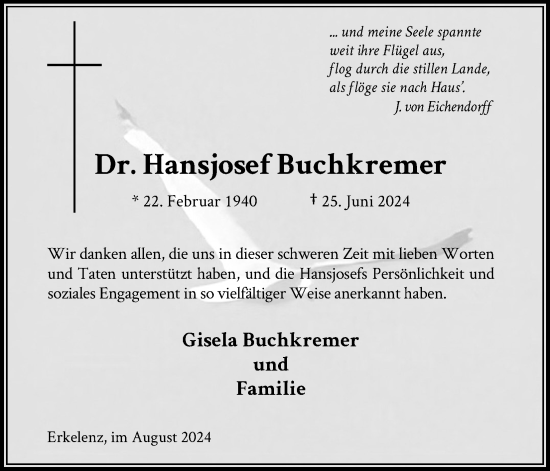 ... und meine Seele spannte
weit ihre Flügel aus,
flog durch die stillen Lande,
als flöge sie nach Haus'.
J. von Eichendorff

Dr. Hansjosef Buchkremer

* 22. Februar 1940 † 25. Juni 2024

Wir danken allen, die uns in dieser schweren Zeit mit lieben Worten und Taten unterstützt haben, und die Hansjosefs Persönlichkeit und soziales Engagement in so vielfältiger Weise anerkannt haben.

Gisela Buchkremer
und
Familie

Erkelenz, im August 2024